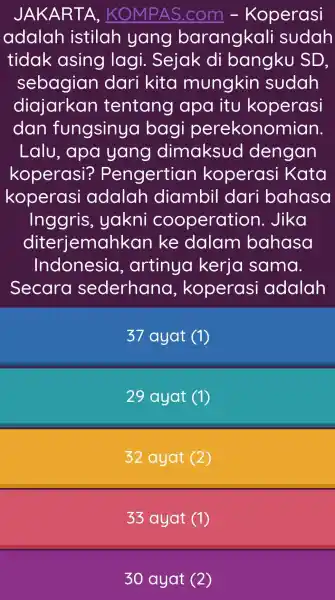 JAKARTA, KOMPAS.com - Koperasi adalah istilah yang barangkali sudah tidak asing lagi. Sejak di bangku SD, sebagian dari kita mungkin sudah diajarkan tentang apa itu koperasi dan fungsinya bagi perekonomian. Lalu, apa yang dimaksud dengan koperasi? Pengertian koperasi Kata koperasi adalah diambil dari bahasa Inggris, yakni cooperation. Jika diterjemahkan ke dalam bahasa Indonesia, artinya kerja sama. Secara sederhana, koperasi adalah

37 ayat (1)

29 ayat (1)

32 ayat (2)

33 ayat (1)

30 ayat (2)